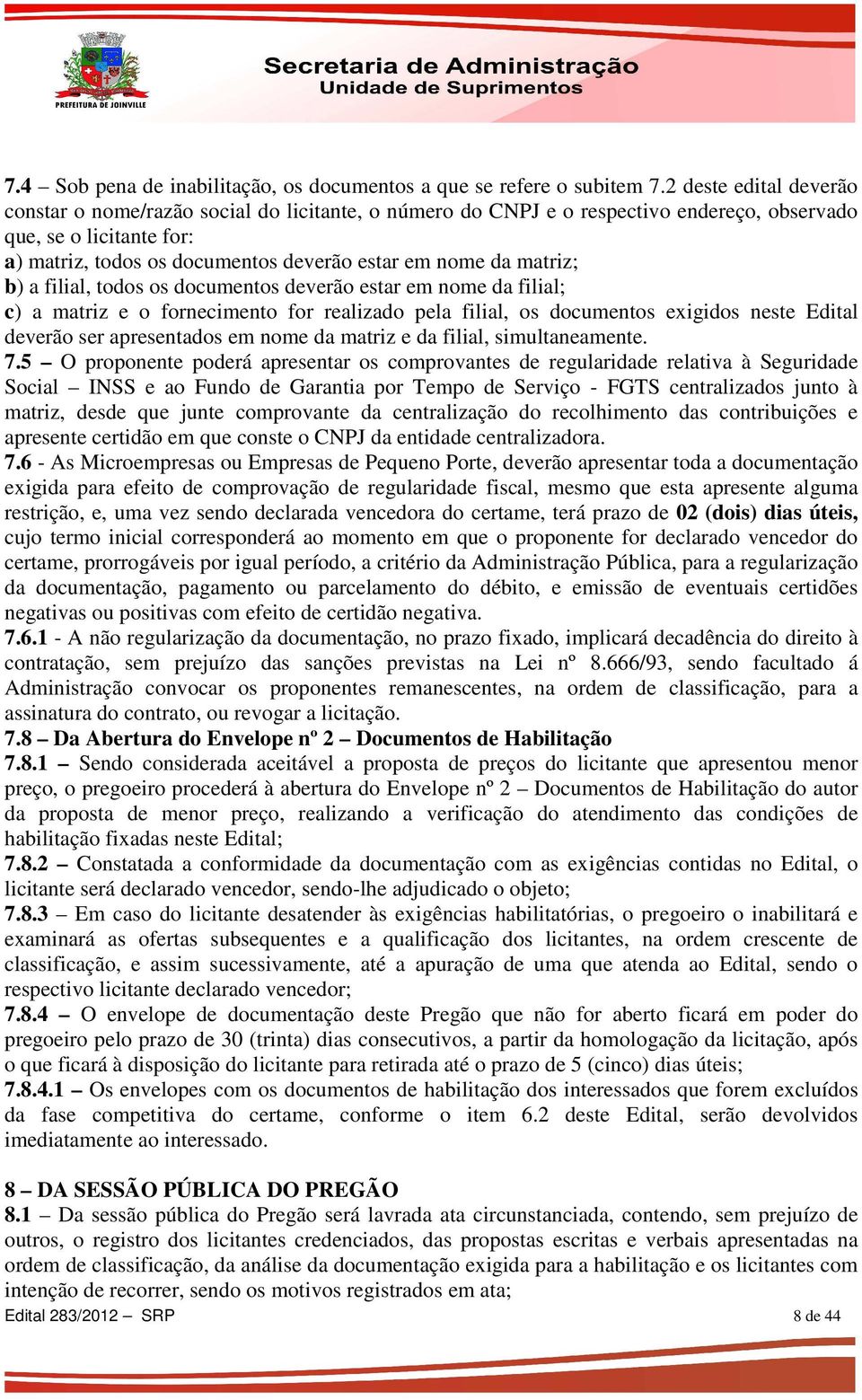 PREFEITURA DE JOINVILLE

Secretaria de Administração
Unidade de Suprimentos

7.4 – Sob pena de inabilitação, os documentos a que se refere o subitem 7.2 deste edital deverão constar o nome/razão social do licitante, o número do CNPJ e o respectivo endereço, observado que, se o licitante for:
a) matriz, todos os documentos deverão estar em nome da matriz;
b) a filial, todos os documentos deverão estar em nome da filial;
c) a matriz e o fornecimento for realizado pela filial, os documentos exigidos neste Edital deverão ser apresentados em nome da matriz e da filial, simultaneamente.
7.5 – O proponente poderá apresentar os comprovantes de regularidade relativa à Seguridade Social – INSS e ao Fundo de Garantia por Tempo de Serviço - FGTS centralizados junto à matriz, desde que junte comprovante da centralização do recolhimento das contribuições e apresente certidão em que conste o CNPJ da entidade centralizadora.
7.6 - As Microempresas ou Empresas de Pequeno Porte, deverão apresentar toda a documentação exigida para efeito de comprovação de regularidade fiscal, mesmo que esta apresente alguma restrição, e, uma vez sendo declarada vencedora do certame, terá prazo de 02 (dois) dias úteis, cujo termo inicial corresponderá ao momento em que o proponente for declarado vencedor do certame, prorrogáveis por igual período, a critério da Administração Pública, para a regularização da documentação, pagamento ou parcelamento do débito, e emissão de eventuais certidões negativas ou positivas com efeito de certidão negativa.
7.6.1 - A não regularização da documentação, no prazo fixado, implicará decadência do direito à contratação, sem prejuízo das sanções previstas na Lei nº 8.666/93, sendo facultado á Administração convocar os proponentes remanescentes, na ordem de classificação, para a assinatura do contrato, ou revogar a licitação.
7.8 – Da Abertura do Envelope nº 2 – Documentos de Habilitação
7.8.1 – Sendo considerada aceitável a proposta de preços do licitante que apresentou menor preço, o pregoeiro procederá à abertura do Envelope nº 2 – Documentos de Habilitação do autor da proposta de menor preço, realizando a verificação do atendimento das condições de habilitação fixadas neste Edital;
7.8.2 – Constatada a conformidade da documentação com as exigências contidas no Edital, o licitante será declarado vencedor, sendo-lhe adjudicado o objeto;
7.8.3 – Em caso do licitante desatender às exigências habilitatórias, o pregoeiro o inabilitará e examinará as ofertas subsequentes e a qualificação dos licitantes, na ordem crescente de classificação, e assim sucessivamente, até a apuração de uma que atenda ao Edital, sendo o respectivo licitante declarado vencedor;
7.8.4 – O envelope de documentação deste Pregão que não for aberto ficará em poder do pregoeiro pelo prazo de 30 (trinta) dias consecutivos, a partir da homologação da licitação, após o que ficará à disposição do licitante para retirada até o prazo de 5 (cinco) dias úteis;
7.8.4.1 – Os envelopes com os documentos de habilitação dos interessados que forem excluídos da fase competitiva do certame, conforme o item 6.2 deste Edital, serão devolvidos imediatamente ao interessado.

8 – DA SESSÃO PÚBLICA DO PREGÃO
8.1 – Da sessão pública do Pregão será lavrada ata circunstanciada, contendo, sem prejuízo de outros, o registro dos licitantes credenciados, das propostas escritas e verbais apresentadas na ordem de classificação, da análise da documentação exigida para a habilitação e os licitantes com intenção de recorrer, sendo os motivos registrados em ata;
Edital 283/2012 – SRP 8 de 44